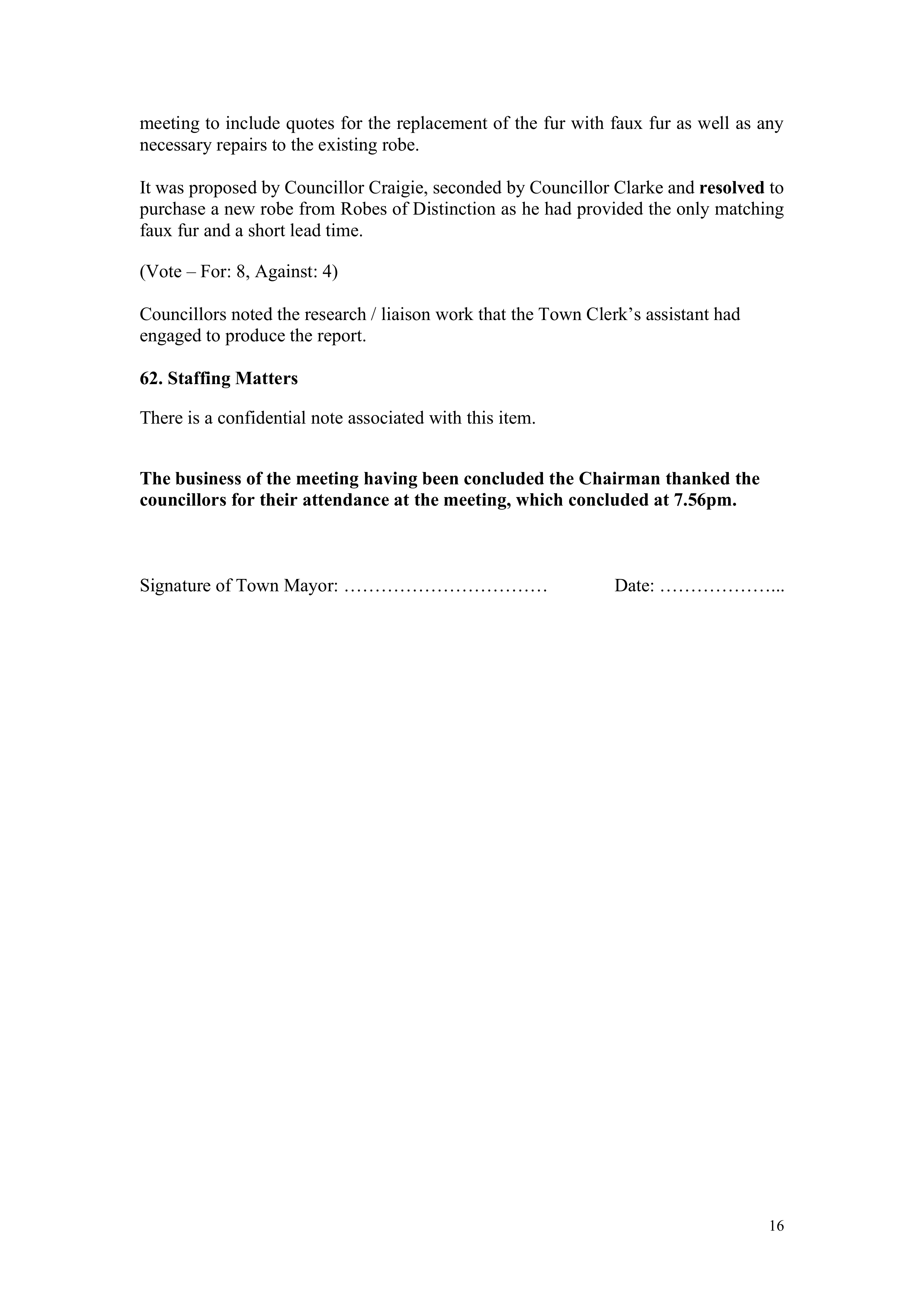 meeting to include quotes for the replacement of the fur with faux fur as well as any necessary repairs to the existing robe.

It was proposed by Councillor Craigie, seconded by Councillor Clarke and resolved to purchase a new robe from Robes of Distinction as he had provided the only matching faux fur and a short lead time.

(Vote – For: 8, Against: 4)

Councillors noted the research / liaison work that the Town Clerk's assistant had engaged to produce the report.

62. Staffing Matters

There is a confidential note associated with this item.

The business of the meeting having been concluded the Chairman thanked the councillors for their attendance at the meeting, which concluded at 7.56pm.

Signature of Town Mayor: ____ Date: ____

16